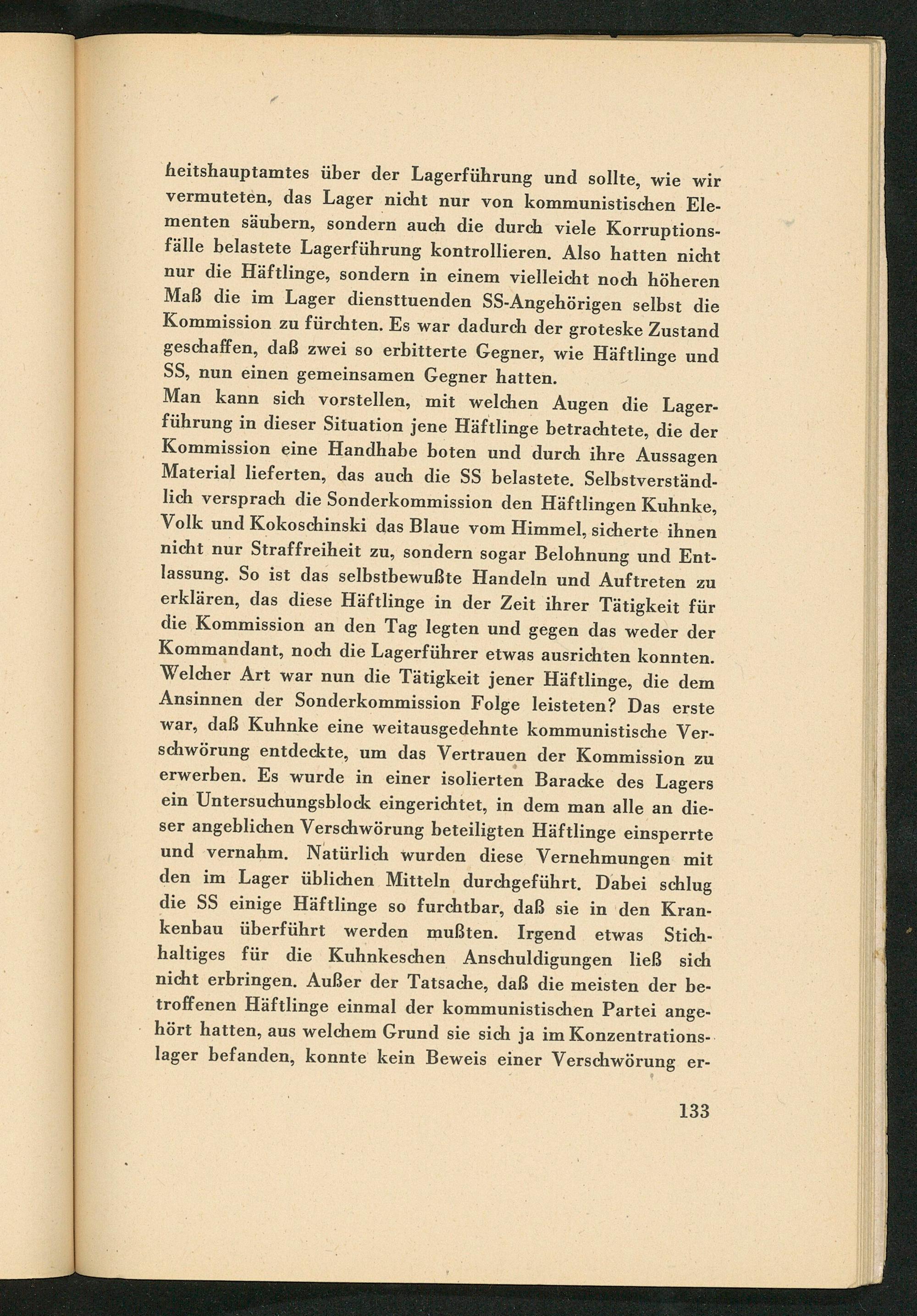 heitshauptamtes über der Lagerführung und sollte, wie wir vermuteten, das Lager nicht nur von kommunistischen Elementen säubern, sondern auch die durch viele Korruptionsfälle belastete Lagerführung kontrollieren. Also hatten nicht nur die Häftlinge, sondern in einem vielleicht noch höheren Maß die im Lager diensttuenden SS-Angehörigen selbst die Kommission zu fürchten. Es war dadurch der groteske Zustand geschaffen, daß zwei so erbitterte Gegner, wie Häftlinge und SS, nun einen gemeinsamen Gegner hatten.
Man kann sich vorstellen, mit welchen Augen die Lagerführung in dieser Situation jene Häftlinge betrachtete, die der Kommission eine Handhabe boten und durch ihre Aussagen Material lieferten, das auch die SS belastete. Selbstverständlich versprach die Sonderkommission den Häftlingen Kuhnke, Volk und Kokoschinski das Blaue vom Himmel, sicherte ihnen nicht nur Straffreiheit zu, sondern sogar Belohnung und Entlassung. So ist das selbstbewußte Handeln und Auftreten zu erklären, das diese Häftlinge in der Zeit ihrer Tätigkeit für die Kommission an den Tag legten und gegen das weder der Kommandant, noch die Lagerführer etwas ausrichten konnten.
Welcher Art war nun die Tätigkeit jener Häftlinge, die dem Ansinnen der Sonderkommission Folge leisteten? Das erste war, daß Kuhnke eine weitausgedehnte kommunistische Verschwörung entdeckte, um das Vertrauen der Kommission zu erwerben. Es wurde in einer isolierten Baracke des Lagers ein Untersuchungsblock eingerichtet, in dem man alle an dieser angeblichen Verschwörung beteiligten Häftlinge einsperrte und vernahm. Natürlich wurden diese Vernehmungen mit den im Lager üblichen Mitteln durchgeführt. Dabei schlug die SS einige Häftlinge so furchtbar, daß sie in den Krankenbau überführt werden mußten. Irgend etwas Stichhaltiges für die Kuhnkeschen Anschuldigungen ließ sich nicht erbringen. Außer der Tatsache, daß die meisten der betroffenen Häftlinge einmal der kommunistischen Partei angehört hatten, aus welchem Grund sie sich ja im Konzentrationslager befanden, konnte kein Beweis einer Verschwörung er-

133